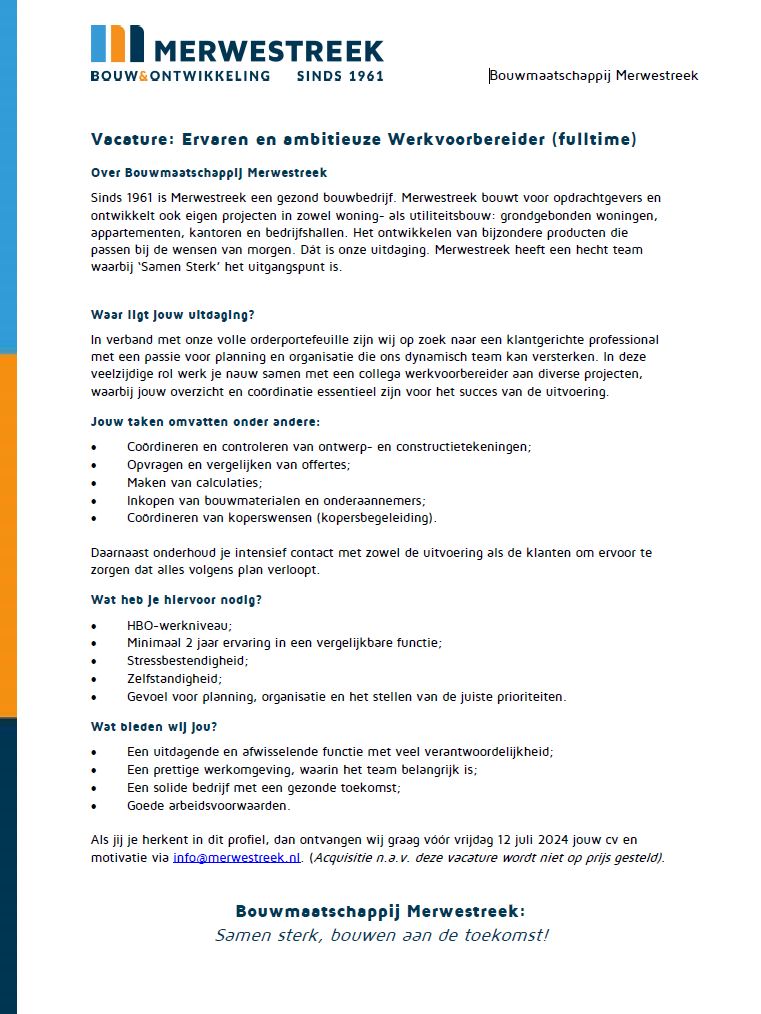 MERWESTREEK
BOUW&ONTWIKKELING SINDS 1961

Bouwmaatschappij Merwestreek

Vacature: Ervaren en ambitieuze Werkvoorbereider (fulltime)

Over Bouwmaatschappij Merwestreek

Sinds 1961 is Merwestreek een gezond bouwbedrijf. Merwestreek bouwt voor opdrachtgevers en ontwikkelt ook eigen projecten in zowel woning- als utiliteitsbouw: grondgebonden woningen, appartementen, kantoren en bedrijfshallen. Het ontwikkelen van bijzondere producten die passen bij de wensen van morgen. Dát is onze uitdaging. Merwestreek heeft een hecht team waarbij 'Samen Sterk' het uitgangspunt is.

Waar ligt jouw uitdaging?

In verband met onze volle orderportefeuille zijn wij op zoek naar een klantgerichte professional met een passie voor planning en organisatie die ons dynamisch team kan versterken. In deze veelzijdige rol werk je nauw samen met een collega werkvoorbereider aan diverse projecten, waarbij jouw overzicht en coördinatie essentieel zijn voor het succes van de uitvoering.

Jouw taken omvatten onder andere:

• Coördineren en controleren van ontwerp- en constructietekeningen;
• Opvragen en vergelijken van offertes;
• Maken van calculaties;
• Inkopen van bouwmaterialen en onderaannemers;
• Coördineren van koperswensen (kopersbegeleiding).

Daarnaast onderhoud je intensief contact met zowel de uitvoering als de klanten om ervoor te zorgen dat alles volgens plan verloopt.

Wat heb je hiervoor nodig?

• HBO-werkniveau;
• Minimaal 2 jaar ervaring in een vergelijkbare functie;
• Stressbestendigheid;
• Zelfstandigheid;
• Gevoel voor planning, organisatie en het stellen van de juiste prioriteiten.

Wat bieden wij jou?

• Een uitdagende en afwisselende functie met veel verantwoordelijkheid;
• Een prettige werkomgeving, waarin het team belangrijk is;
• Een solide bedrijf met een gezonde toekomst;
• Goede arbeidsvoorwaarden.

Als jij je herkent in dit profiel, dan ontvangen wij graag vóór vrijdag 12 juli 2024 jouw cv en motivatie via info@merwestreek.nl. (Acquisitie n.a.v. deze vacature wordt niet op prijs gesteld).

Bouwmaatschappij Merwestreek:
Samen sterk, bouwen aan de toekomst!